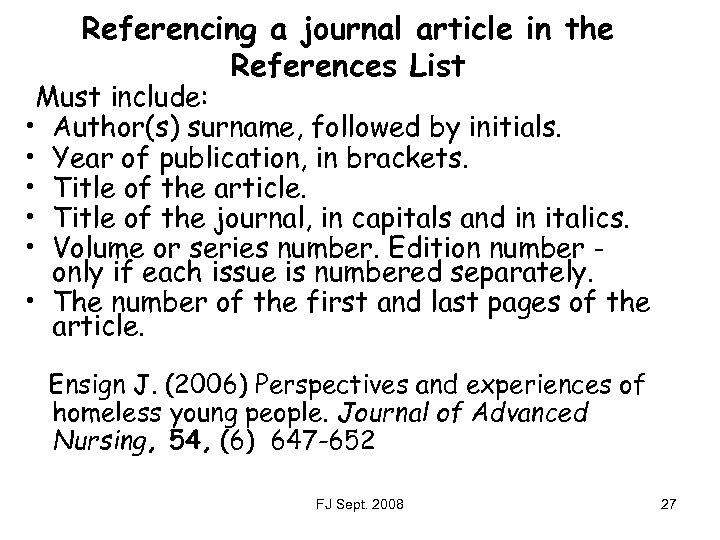 Referencing a journal article in the References List

Must include:
• Author(s) surname, followed by initials.
• Year of publication, in brackets.
• Title of the article.
• Title of the journal, in capitals and in italics.
• Volume or series number. Edition number - only if each issue is numbered separately.
• The number of the first and last pages of the article.

Ensign J. (2006) Perspectives and experiences of homeless young people. Journal of Advanced Nursing, 54, (6) 647-652

FJ Sept. 2008

27